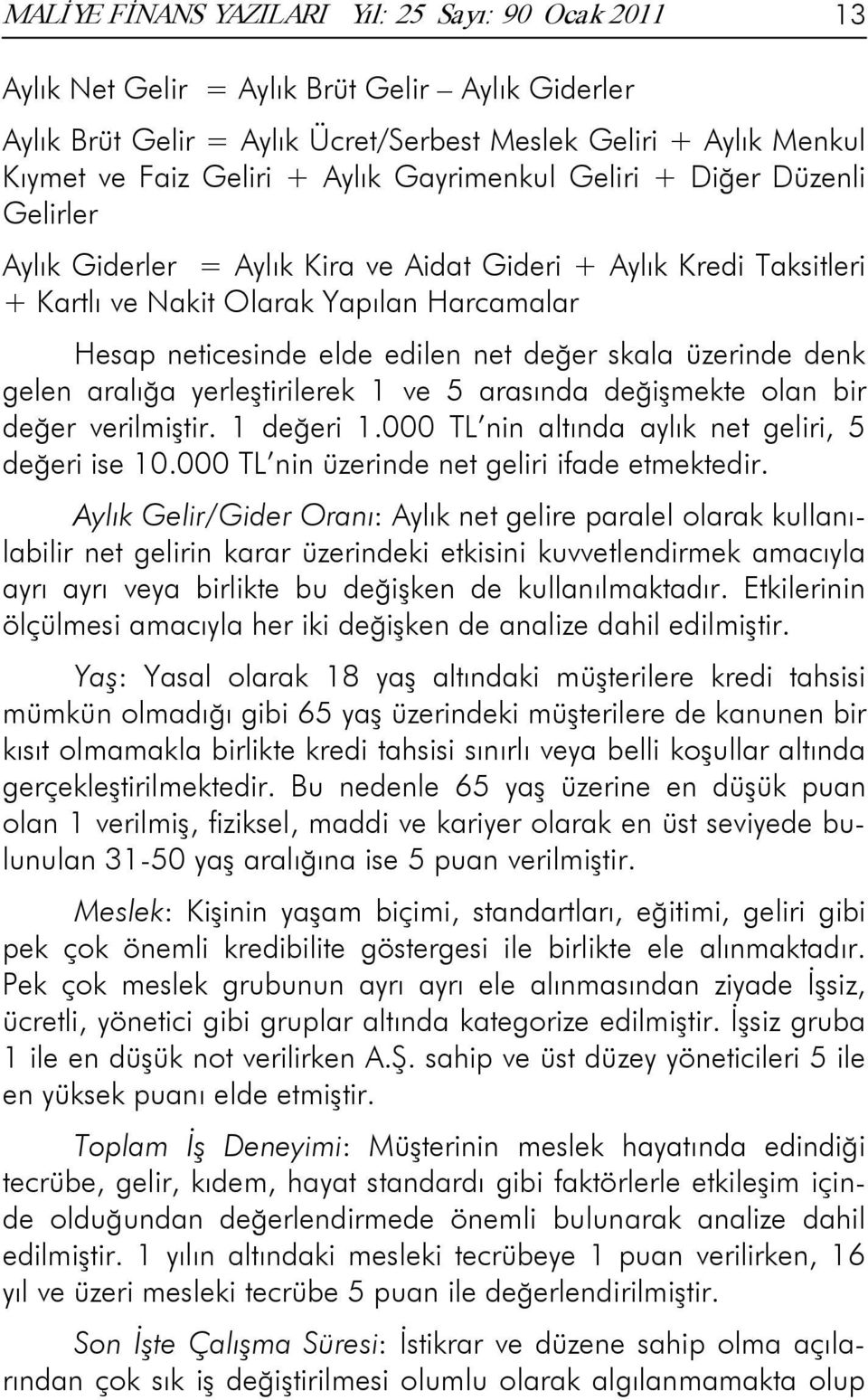 MALİYE FİNANS YAZILARI Yıl: 25 Sayı: 90 Ocak 2011 13

Aylık Net Gelir = Aylık Brüt Gelir – Aylık Giderler

Aylık Brüt Gelir = Aylık Ücret/Serbest Meslek Geliri + Aylık Menkul Kıymet ve Faiz Geliri + Aylık Gayrimenkul Geliri + Diğer Düzenli Gelirler

Aylık Giderler = Aylık Kira ve Aidat Gideri + Aylık Kredi Taksitleri + Kartlı ve Nakit Olarak Yapılan Harcamalar

Hesap neticesinde elde edilen net değer skala üzerinde denk gelen aralığa yerleştirilerek 1 ve 5 arasında değişmekte olan bir değer verilmiştir. 1 değeri 1.000 TL'nin altında aylık net geliri, 5 değeri ise 10.000 TL'nin üzerinde net geliri ifade etmektedir.

Aylık Gelir/Gider Oranı: Aylık net gelire paralel olarak kullanılabilir net gelirin karar üzerindeki etkisini kuvvetlendirmek amacıyla ayrı ayrı veya birlikte bu değişken de kullanılmaktadır. Etkilerinin ölçülmesi amacıyla her iki değişken de analize dahil edilmiştir.

Yaş: Yasal olarak 18 yaş altındaki müşterilere kredi tahsisi mümkün olmadığı gibi 65 yaş üzerindeki müşterilere de kanunen bir kısıt olmamakla birlikte kredi tahsisi sınırlı veya belli koşullar altında gerçekleştirilmektedir. Bu nedenle 65 yaş üzerine en düşük puan olan 1 verilmiş, fiziksel, maddi ve kariyer olarak en üst seviyede bulunulan 31-50 yaş aralığına ise 5 puan verilmiştir.

Meslek: Kişinin yaşam biçimi, standartları, eğitimi, geliri gibi pek çok önemli kredibilite göstergesi ile birlikte ele alınmaktadır. Pek çok meslek grubunun ayrı ayrı ele alınmasından ziyade İşsiz, ücretli, yönetici gibi gruplar altında kategorize edilmiştir. İşsiz gruba 1 ile en düşük not verilirken A.Ş. sahip ve üst düzey yöneticileri 5 ile en yüksek puanı elde etmiştir.

Toplam İş Deneyimi: Müşterinin meslek hayatında edindiği tecrübe, gelir, kıdem, hayat standardı gibi faktörlerle etkileşim içinde olduğundan değerlendirmede önemli bulunarak analize dahil edilmiştir. 1 yılın altındaki mesleki tecrübeye 1 puan verilirken, 16 yıl ve üzeri mesleki tecrübe 5 puan ile değerlendirilmiştir.

Son İşte Çalışma Süresi: İstikrar ve düzene sahip olma açılarından çok sık iş değiştirilmesi olumlu olarak algılanmamakta olup